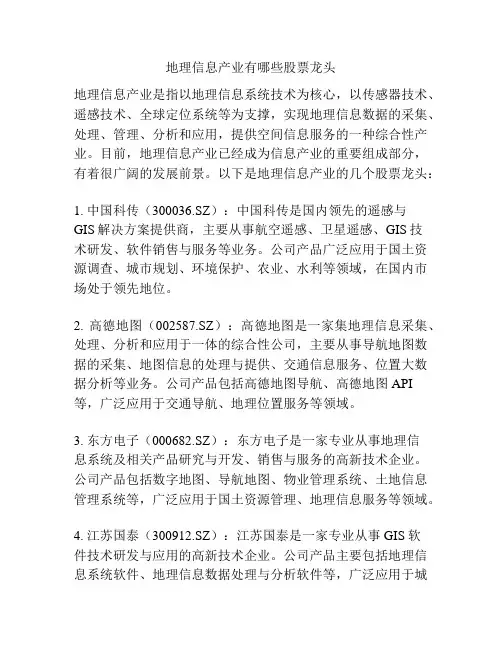 地理信息产业有哪些股票龙头

地理信息产业是指以地理信息系统技术为核心，以传感器技术、遥感技术、全球定位系统等为支撑，实现地理信息数据的采集、处理、管理、分析和应用，提供空间信息服务的一种综合性产业。目前，地理信息产业已经成为信息产业的重要组成部分，有着很广阔的发展前景。以下是地理信息产业的几个股票龙头：

1. 中国科传（300036.SZ）：中国科传是国内领先的遥感与GIS解决方案提供商，主要从事航空遥感、卫星遥感、GIS技术研发、软件销售与服务等业务。公司产品广泛应用于国土资源调查、城市规划、环境保护、农业、水利等领域，在国内市场处于领先地位。

2. 高德地图（002587.SZ）：高德地图是一家集地理信息采集、处理、分析和应用于一体的综合性公司，主要从事导航地图数据的采集、地图信息的处理与提供、交通信息服务、位置大数据分析等业务。公司产品包括高德地图导航、高德地图API等，广泛应用于交通导航、地理位置服务等领域。

3. 东方电子（000682.SZ）：东方电子是一家专业从事地理信息系统及相关产品研究与开发、销售与服务的高新技术企业。公司产品包括数字地图、导航地图、物业管理系统、土地信息管理系统等，广泛应用于国土资源管理、地理信息服务等领域。

4. 江苏国泰（300912.SZ）：江苏国泰是一家专业从事GIS软件技术研发与应用的高新技术企业。公司产品主要包括地理信息系统软件、地理信息数据处理与分析软件等，广泛应用于城